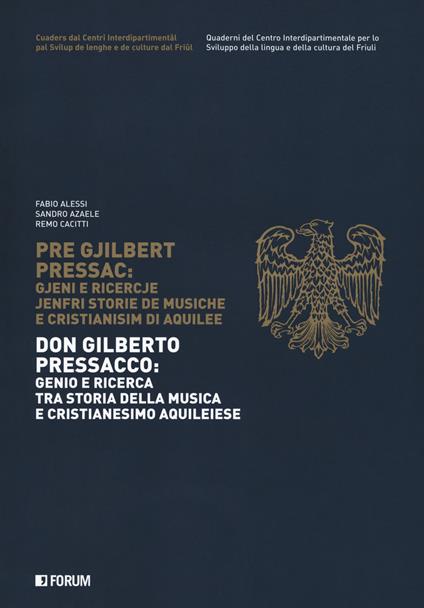 Cuaders dal Centri Interdipartimentâl pal Svilup de lenghe e de culture dal Friûl

Quaderni del Centro Interdipartimentale per lo Sviluppo della lingua e della cultura del Friuli

FABIO ALESSI
SANDRO AZAELE
REMO CACITTI

PRE GJILBERT PRESSAC:
GJENI E RICERCJE JENFRI STORIE DE MUSICHE E CRISTIANISIM DI AQUILEE

DON GILBERTO PRESSACCO:
GENIO E RICERCA TRA STORIA DELLA MUSICA E CRISTIANESIMO AQUILEIESE

FORUM